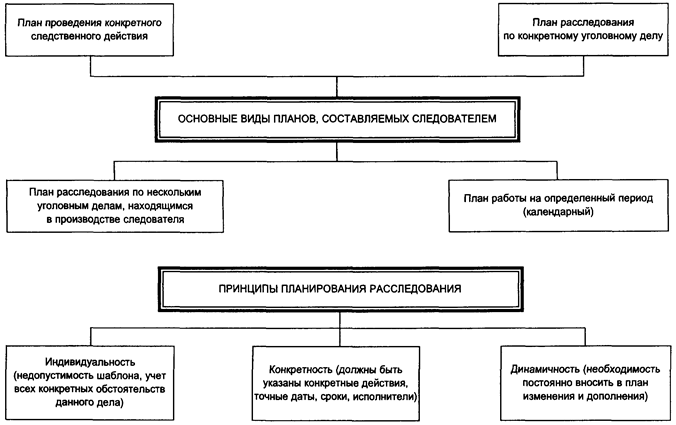 План проведения конкретного следственного действия

План расследования по конкретному уголовному делу

ОСНОВНЫЕ ВИДЫ ПЛАНОВ, СОСТАВЛЯЕМЫХ СЛЕДОВАТЕЛЕМ

План расследования по нескольким уголовным делам, находящимся в производстве следователя

План работы на определенный период (календарный)

ПРИНЦИПЫ ПЛАНИРОВАНИЯ РАССЛЕДОВАНИЯ

Индивидуальность (недопустимость шаблона, учет всех конкретных обстоятельств данного дела)

Конкретность (должны быть указаны конкретные действия, точные даты, сроки, исполнители)

Динамичность (необходимость постоянно вносить в план изменения и дополнения)